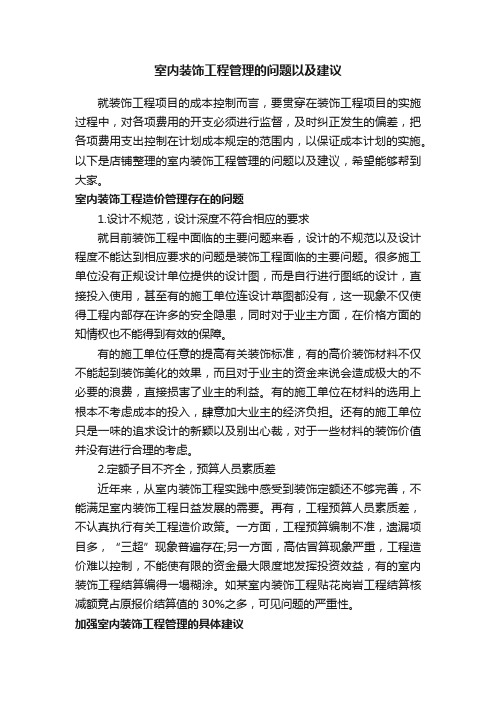 室内装饰工程管理的问题以及建议

就装饰工程项目的成本控制而言，要贯穿在装饰工程项目的实施过程中，对各项费用的开支必须进行监督，及时纠正发生的偏差，把各项费用支出控制在计划成本规定的范围内，以保证成本计划的实施。以下是店铺整理的室内装饰工程管理的问题以及建议，希望能够帮到大家。

室内装饰工程造价管理存在的问题

1.设计不规范，设计深度不符合相应的要求

就目前装饰工程中面临的主要问题来看，设计的不规范以及设计程度不能达到相应要求的问题是装饰工程面临的主要问题。很多施工单位没有正规设计单位提供的设计图，而是自行进行图纸的设计，直接投入使用，甚至有的施工单位连设计草图都没有，这一现象不仅使得工程内部存在许多的安全隐患，同时对于业主方面，在价格方面的知情权也不能得到有效的保障。

有的施工单位任意的提高有关装饰标准，有的高价装饰材料不仅不能起到装饰美化的效果，而且对于业主的资金来说会造成极大的不必要的浪费，直接损害了业主的利益。有的施工单位在材料的选用上根本不考虑成本的投入，肆意加大业主的经济负担。还有的施工单位只是一味的追求设计的新颖以及别出心裁，对于一些材料的装饰价值并没有进行合理的考虑。

2.定额子目不齐全，预算人员素质差

近年来，从室内装饰工程实践中感受到装饰定额还不够完善，不能满足室内装饰工程日益发展的需要。再有，工程预算人员素质差，不认真执行有关工程造价政策。一方面，工程预算编制不准，遗漏项目多，“三超”现象普遍存在;另一方面，高估冒算现象严重，工程造价难以控制，不能使有限的资金最大限度地发挥投资效益，有的室内装饰工程结算编得一塌糊涂。如某室内装饰工程贴花岗岩工程结算核减额竟占原报价结算值的 30%之多，可见问题的严重性。

加强室内装饰工程管理的具体建议